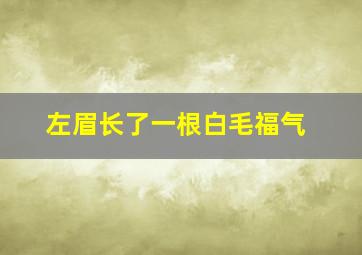 左眉长了一根白毛福气